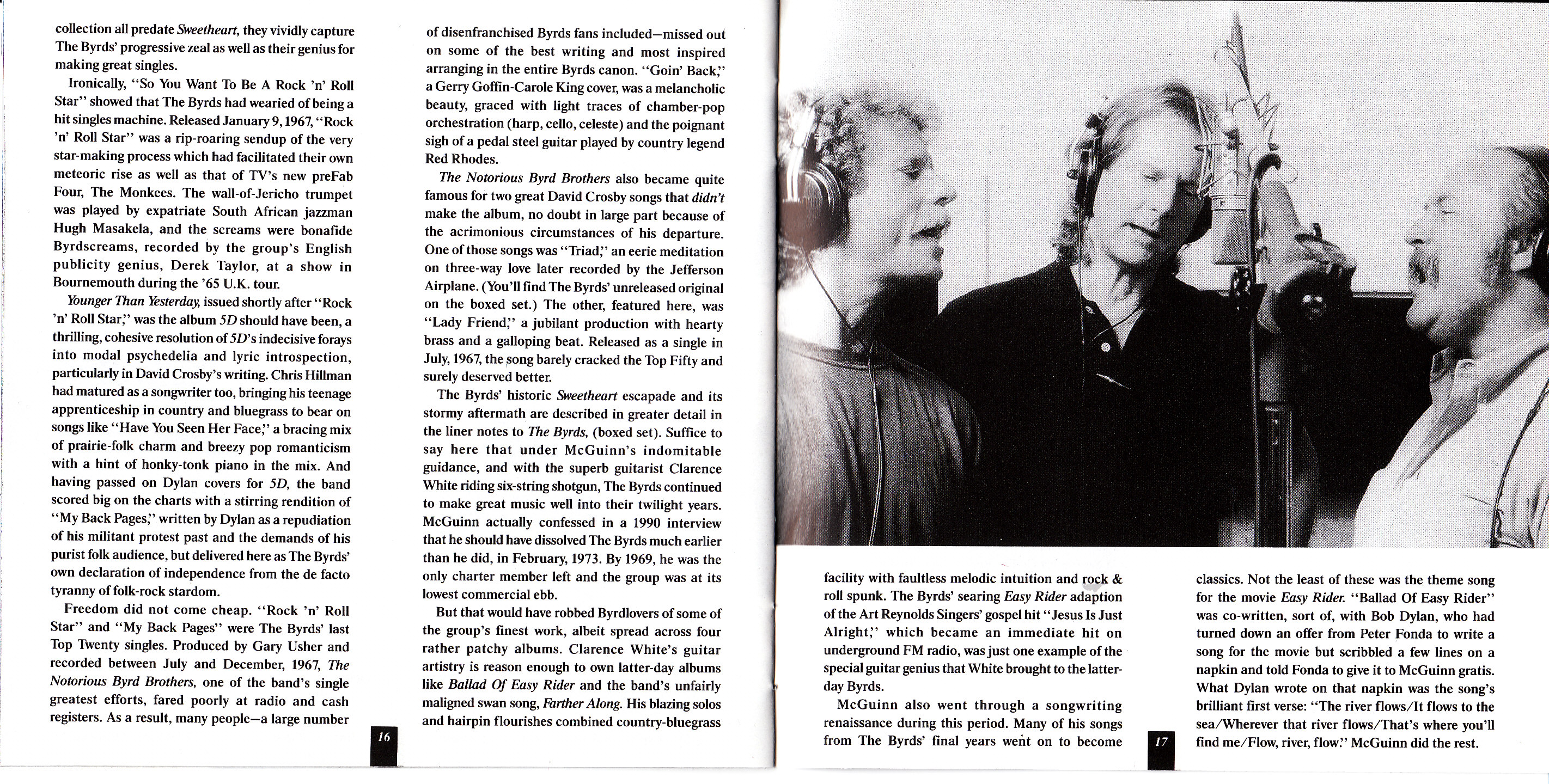 collection all predate Sweetheart, they vividly capture The Byrds' progressive zeal as well as their genius for making great singles.

Ironically, "So You Want To Be A Rock 'n' Roll Star" showed that The Byrds had wearied of being a hit singles machine. Released January 9, 1967, "Rock 'n' Roll Star" was a rip-roaring sendup of the very star-making process which had facilitated their own meteoric rise as well as that of TV's new preFab Four, The Monkees. The wall-of-Jericho trumpet was played by expatriate South African jazzman Hugh Masakela, and the screams were bonafide Byrdscreams, recorded by the group's English publicity genius, Derek Taylor, at a show in Bournemouth during the '65 U.K. tour.

Younger Than Yesterday, issued shortly after "Rock 'n' Roll Star," was the album 5D should have been, a thrilling, cohesive resolution of 5D's indecisive forays into modal psychedelia and lyric introspection, particularly in David Crosby's writing. Chris Hillman had matured as a songwriter too, bringing his teenage apprenticeship in country and bluegrass to bear on songs like "Have You Seen Her Face," a bracing mix of prairie-folk charm and breezy pop romanticism with a hint of honky-tonk piano in the mix. And having passed on Dylan covers for 5D, the band scored big on the charts with a stirring rendition of "My Back Pages," written by Dylan as a repudiation of his militant protest past and the demands of his purist folk audience, but delivered here as The Byrds' own declaration of independence from the de facto tyranny of folk-rock stardom.

Freedom did not come cheap. "Rock 'n' Roll Star" and "My Back Pages" were The Byrds' last Top Twenty singles. Produced by Gary Usher and recorded between July and December, 1967, The Notorious Byrd Brothers, one of the band's single greatest efforts, fared poorly at radio and cash registers. As a result, many people—a large number

16

of disenfranchised Byrds fans included—missed out on some of the best writing and most inspired arranging in the entire Byrds canon. "Goin' Back," a Gerry Goffin-Carole King cover, was a melancholic beauty, graced with light traces of chamber-pop orchestration (harp, cello, celeste) and the poignant sigh of a pedal steel guitar played by country legend Red Rhodes.

The Notorious Byrd Brothers also became quite famous for two great David Crosby songs that didn't make the album, no doubt in large part because of the acrimonious circumstances of his departure. One of those songs was "Triad," an eerie meditation on three-way love later recorded by the Jefferson Airplane. (You'll find The Byrds' unreleased original on the boxed set.) The other, featured here, was "Lady Friend," a jubilant production with hearty brass and a galloping beat. Released as a single in July, 1967, the song barely cracked the Top Fifty and surely deserved better.

The Byrds' historic Sweetheart escapade and its stormy aftermath are described in greater detail in the liner notes to The Byrds, (boxed set). Suffice to say here that under McGuinn's indomitable guidance, and with the superb guitarist Clarence White riding six-string shotgun, The Byrds continued to make great music well into their twilight years. McGuinn actually confessed in a 1990 interview that he should have dissolved The Byrds much earlier than he did, in February, 1973. By 1969, he was the only charter member left and the group was at its lowest commercial ebb.

But that would have robbed Byrdlovers of some of the group's finest work, albeit spread across four rather patchy albums. Clarence White's guitar artistry is reason enough to own latter-day albums like Ballad Of Easy Rider and the band's unfairly maligned swan song, Farther Along. His blazing solos and hairpin flourishes combined country-bluegrass

facility with faultless melodic intuition and rock & roll spunk. The Byrds' searing Easy Rider adaption of the Art Reynolds Singers' gospel hit "Jesus Is Just Alright," which became an immediate hit on underground FM radio, was just one example of the special guitar genius that White brought to the latter-day Byrds.

McGuinn also went through a songwriting renaissance during this period. Many of his songs from The Byrds' final years went on to become

17

classics. Not the least of these was the theme song for the movie Easy Rider. "Ballad Of Easy Rider" was co-written, sort of, with Bob Dylan, who had turned down an offer from Peter Fonda to write a song for the movie but scribbled a few lines on a napkin and told Fonda to give it to McGuinn gratis. What Dylan wrote on that napkin was the song's brilliant first verse: "The river flows/It flows to the sea/Wherever that river flows/That's where you'll find me/Flow, river, flow." McGuinn did the rest.